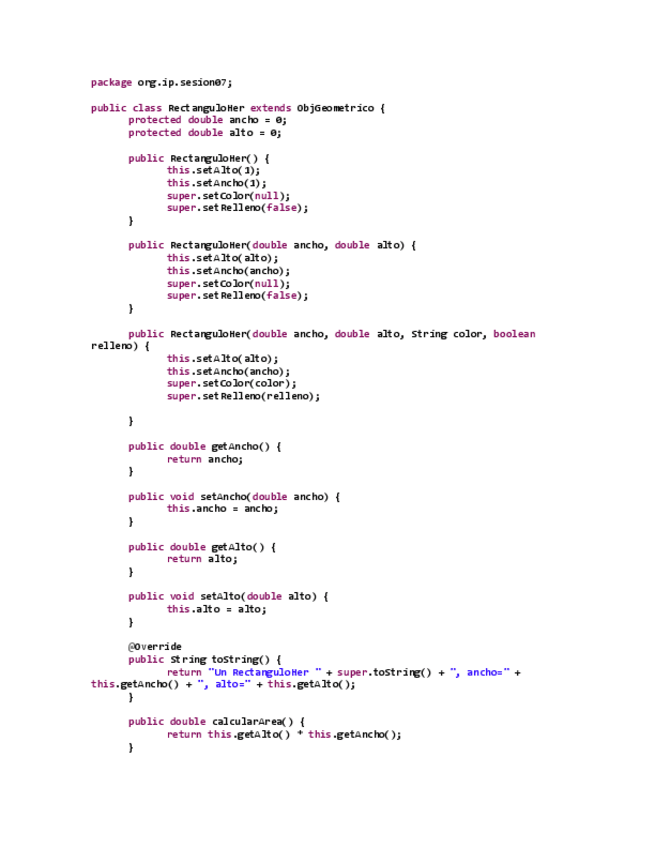 package org.ip.sesion07;

public class RectanguloHer extends ObjGeometrico {
	protected double ancho = 0;
	protected double alto = 0;

	public RectanguloHer() {
		this.setAlto(1);
		this.setAncho(1);
		super.setColor(null);
		super.setRelleno(false);
	}

	public RectanguloHer(double ancho, double alto) {
		this.setAlto(alto);
		this.setAncho(ancho);
		super.setColor(null);
		super.setRelleno(false);
	}

	public RectanguloHer(double ancho, double alto, String color, boolean
relleno) {
		this.setAlto(alto);
		this.setAncho(ancho);
		super.setColor(color);
		super.setRelleno(relleno);

	}

	public double getAncho() {
		return ancho;
	}

	public void setAncho(double ancho) {
		this.ancho = ancho;
	}

	public double getAlto() {
		return alto;
	}

	public void setAlto(double alto) {
		this.alto = alto;
	}

	@Override
	public String toString() {
		return "Un RectanguloHer " + super.toString() + ", ancho=" +
this.getAncho() + ", alto=" + this.getAlto();
	}

	public double calcularArea() {
		return this.getAlto() * this.getAncho();
	}